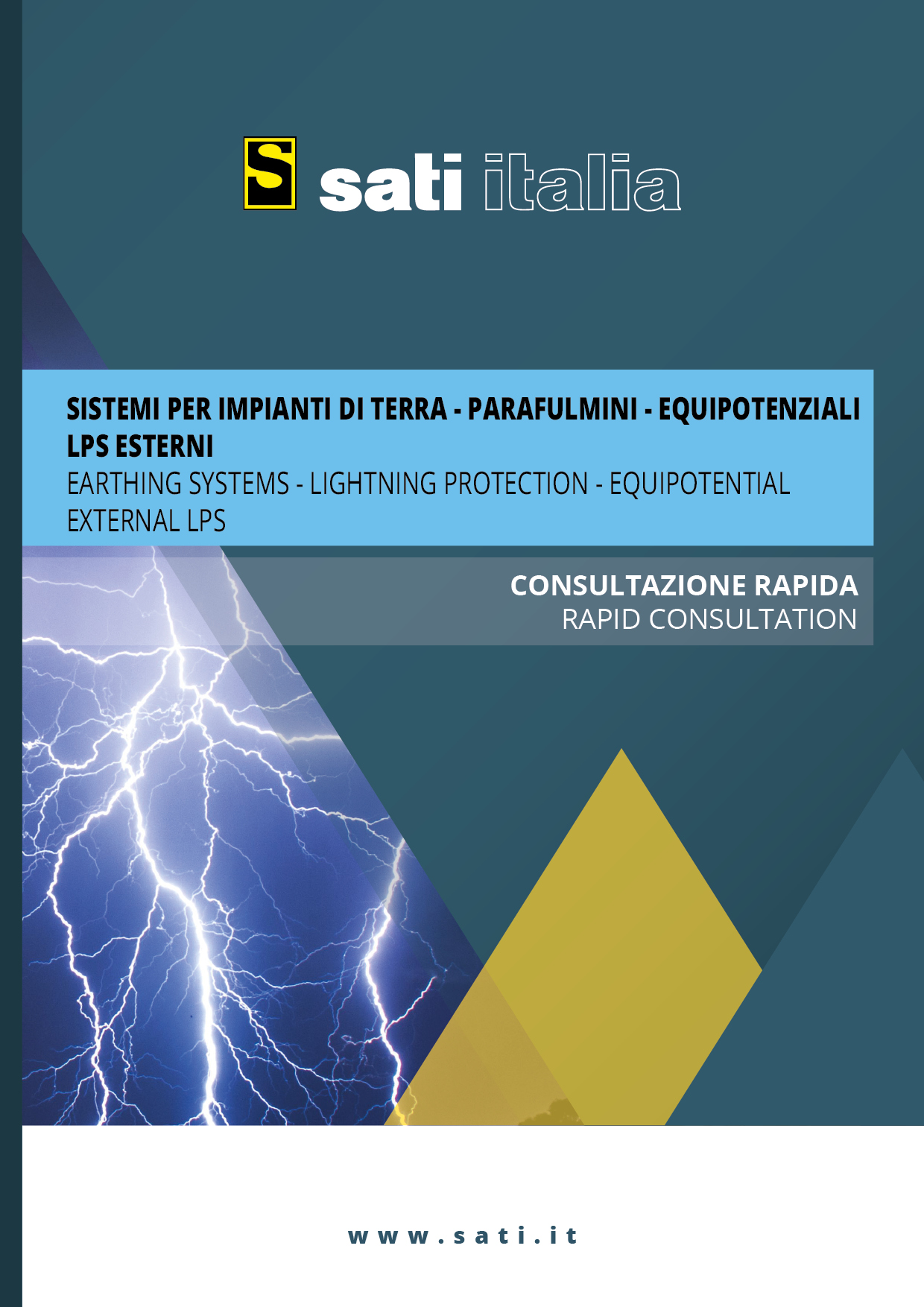 S sati italia

SISTEMI PER IMPIANTI DI TERRA - PARAFULMINI - EQUIPOTENZIALI LPS ESTERNI
EARTHING SYSTEMS - LIGHTNING PROTECTION - EQUIPOTENTIAL EXTERNAL LPS

CONSULTAZIONE RAPIDA
RAPID CONSULTATION

www.sati.it